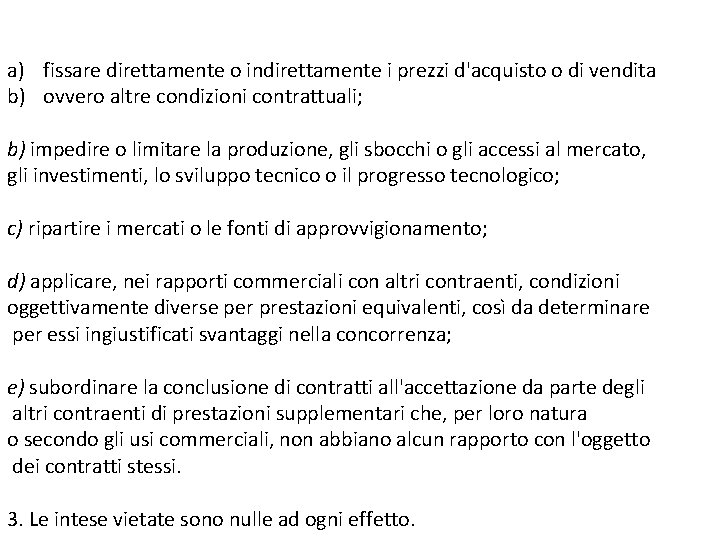 a) fissare direttamente o indirettamente i prezzi d'acquisto o di vendita
b) ovvero altre condizioni contrattuali;

b) impedire o limitare la produzione, gli sbocchi o gli accessi al mercato, gli investimenti, lo sviluppo tecnico o il progresso tecnologico;

c) ripartire i mercati o le fonti di approvvigionamento;

d) applicare, nei rapporti commerciali con altri contraenti, condizioni oggettivamente diverse per prestazioni equivalenti, così da determinare per essi ingiustificati svantaggi nella concorrenza;

e) subordinare la conclusione di contratti all'accettazione da parte degli altri contraenti di prestazioni supplementari che, per loro natura o secondo gli usi commerciali, non abbiano alcun rapporto con l'oggetto dei contratti stessi.

3. Le intese vietate sono nulle ad ogni effetto.